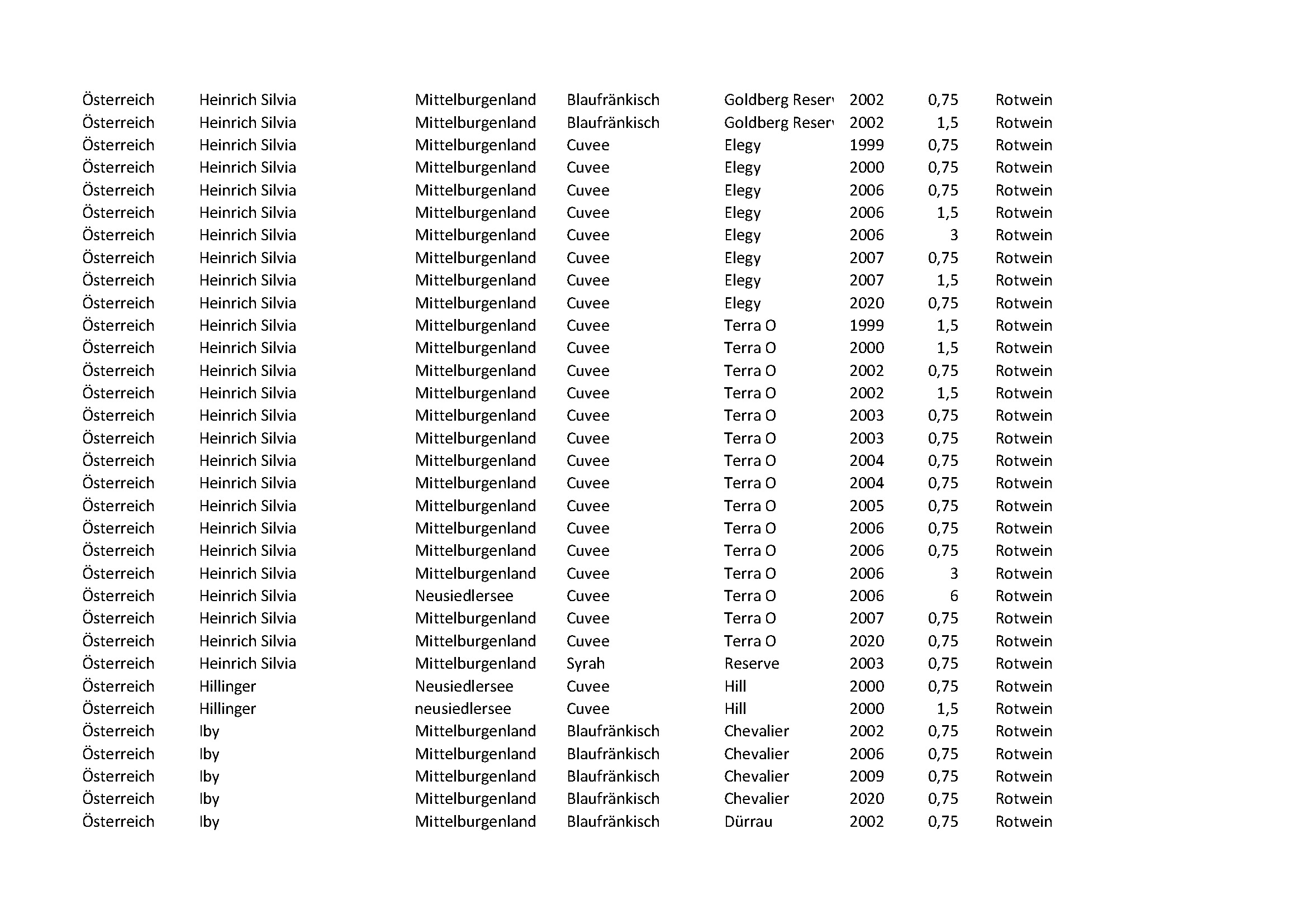 | | | | | | | | |
|---|---|---|---|---|---|---|---|
| Österreich | Heinrich Silvia | Mittelburgenland | Blaufränkisch | Goldberg Reser | 2002 | 0,75 | Rotwein |
| Österreich | Heinrich Silvia | Mittelburgenland | Blaufränkisch | Goldberg Reser | 2002 | 1,5 | Rotwein |
| Österreich | Heinrich Silvia | Mittelburgenland | Cuvee | Elegy | 1999 | 0,75 | Rotwein |
| Österreich | Heinrich Silvia | Mittelburgenland | Cuvee | Elegy | 2000 | 0,75 | Rotwein |
| Österreich | Heinrich Silvia | Mittelburgenland | Cuvee | Elegy | 2006 | 0,75 | Rotwein |
| Österreich | Heinrich Silvia | Mittelburgenland | Cuvee | Elegy | 2006 | 1,5 | Rotwein |
| Österreich | Heinrich Silvia | Mittelburgenland | Cuvee | Elegy | 2006 | 3 | Rotwein |
| Österreich | Heinrich Silvia | Mittelburgenland | Cuvee | Elegy | 2007 | 0,75 | Rotwein |
| Österreich | Heinrich Silvia | Mittelburgenland | Cuvee | Elegy | 2007 | 1,5 | Rotwein |
| Österreich | Heinrich Silvia | Mittelburgenland | Cuvee | Elegy | 2020 | 0,75 | Rotwein |
| Österreich | Heinrich Silvia | Mittelburgenland | Cuvee | Terra O | 1999 | 1,5 | Rotwein |
| Österreich | Heinrich Silvia | Mittelburgenland | Cuvee | Terra O | 2000 | 1,5 | Rotwein |
| Österreich | Heinrich Silvia | Mittelburgenland | Cuvee | Terra O | 2002 | 0,75 | Rotwein |
| Österreich | Heinrich Silvia | Mittelburgenland | Cuvee | Terra O | 2002 | 1,5 | Rotwein |
| Österreich | Heinrich Silvia | Mittelburgenland | Cuvee | Terra O | 2003 | 0,75 | Rotwein |
| Österreich | Heinrich Silvia | Mittelburgenland | Cuvee | Terra O | 2003 | 0,75 | Rotwein |
| Österreich | Heinrich Silvia | Mittelburgenland | Cuvee | Terra O | 2004 | 0,75 | Rotwein |
| Österreich | Heinrich Silvia | Mittelburgenland | Cuvee | Terra O | 2004 | 0,75 | Rotwein |
| Österreich | Heinrich Silvia | Mittelburgenland | Cuvee | Terra O | 2005 | 0,75 | Rotwein |
| Österreich | Heinrich Silvia | Mittelburgenland | Cuvee | Terra O | 2006 | 0,75 | Rotwein |
| Österreich | Heinrich Silvia | Mittelburgenland | Cuvee | Terra O | 2006 | 0,75 | Rotwein |
| Österreich | Heinrich Silvia | Mittelburgenland | Cuvee | Terra O | 2006 | 3 | Rotwein |
| Österreich | Heinrich Silvia | Neusiedlersee | Cuvee | Terra O | 2006 | 6 | Rotwein |
| Österreich | Heinrich Silvia | Mittelburgenland | Cuvee | Terra O | 2007 | 0,75 | Rotwein |
| Österreich | Heinrich Silvia | Mittelburgenland | Cuvee | Terra O | 2020 | 0,75 | Rotwein |
| Österreich | Heinrich Silvia | Mittelburgenland | Syrah | Reserve | 2003 | 0,75 | Rotwein |
| Österreich | Hillinger | Neusiedlersee | Cuvee | Hill | 2000 | 0,75 | Rotwein |
| Österreich | Hillinger | neusiedlersee | Cuvee | Hill | 2000 | 1,5 | Rotwein |
| Österreich | Iby | Mittelburgenland | Blaufränkisch | Chevalier | 2002 | 0,75 | Rotwein |
| Österreich | Iby | Mittelburgenland | Blaufränkisch | Chevalier | 2006 | 0,75 | Rotwein |
| Österreich | Iby | Mittelburgenland | Blaufränkisch | Chevalier | 2009 | 0,75 | Rotwein |
| Österreich | Iby | Mittelburgenland | Blaufränkisch | Chevalier | 2020 | 0,75 | Rotwein |
| Österreich | Iby | Mittelburgenland | Blaufränkisch | Dürrau | 2002 | 0,75 | Rotwein |